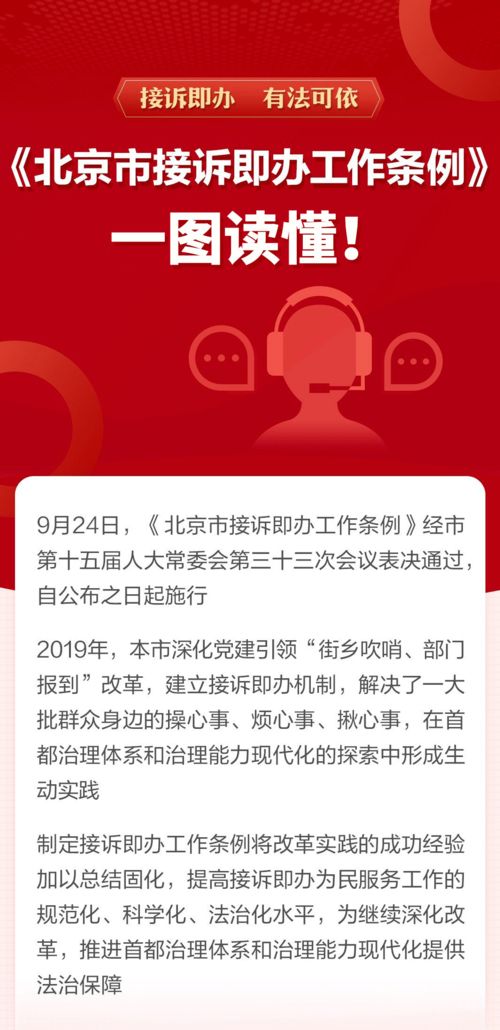 接诉即办　有法可依

《北京市接诉即办工作条例》

一图读懂！

9月24日，《北京市接诉即办工作条例》经市第十五届人大常委会第三十三次会议表决通过，自公布之日起施行

2019年，本市深化党建引领“街乡吹哨、部门报到”改革，建立接诉即办机制，解决了一大批群众身边的操心事、烦心事、揪心事，在首都治理体系和治理能力现代化的探索中形成生动实践

制定接诉即办工作条例将改革实践的成功经验加以总结固化，提高接诉即办为民服务工作的规范化、科学化、法治化水平，为继续深化改革，推进首都治理体系和治理能力现代化提供法治保障